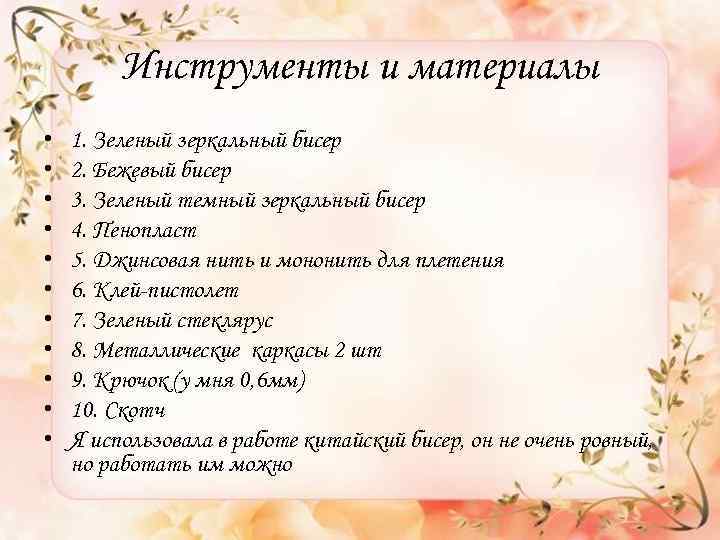 Инструменты и материалы

• 1. Зеленый зеркальный бисер
• 2. Бежевый бисер
• 3. Зеленый темный зеркальный бисер
• 4. Пенопласт
• 5. Джинсовая нить и мононить для плетения
• 6. Клей-пистолет
• 7. Зеленый стеклярус
• 8. Металлические каркасы 2 шт
• 9. Крючок (у мня 0,6мм)
• 10. Скотч
• Я использовала в работе китайский бисер, он не очень ровный, но работать им можно